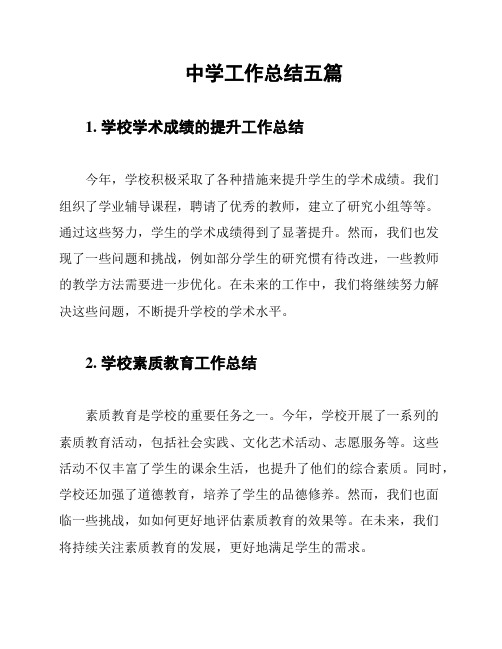 中学工作总结五篇

1. 学校学术成绩的提升工作总结

今年，学校积极采取了各种措施来提升学生的学术成绩。我们组织了学业辅导课程，聘请了优秀的教师，建立了研究小组等等。通过这些努力，学生的学术成绩得到了显著提升。然而，我们也发现了一些问题和挑战，例如部分学生的研究惯有待改进，一些教师的教学方法需要进一步优化。在未来的工作中，我们将继续努力解决这些问题，不断提升学校的学术水平。

2. 学校素质教育工作总结

素质教育是学校的重要任务之一。今年，学校开展了一系列的素质教育活动，包括社会实践、文化艺术活动、志愿服务等。这些活动不仅丰富了学生的课余生活，也提升了他们的综合素质。同时，学校还加强了道德教育，培养了学生的品德修养。然而，我们也面临一些挑战，如如何更好地评估素质教育的效果等。在未来，我们将持续关注素质教育的发展，更好地满足学生的需求。